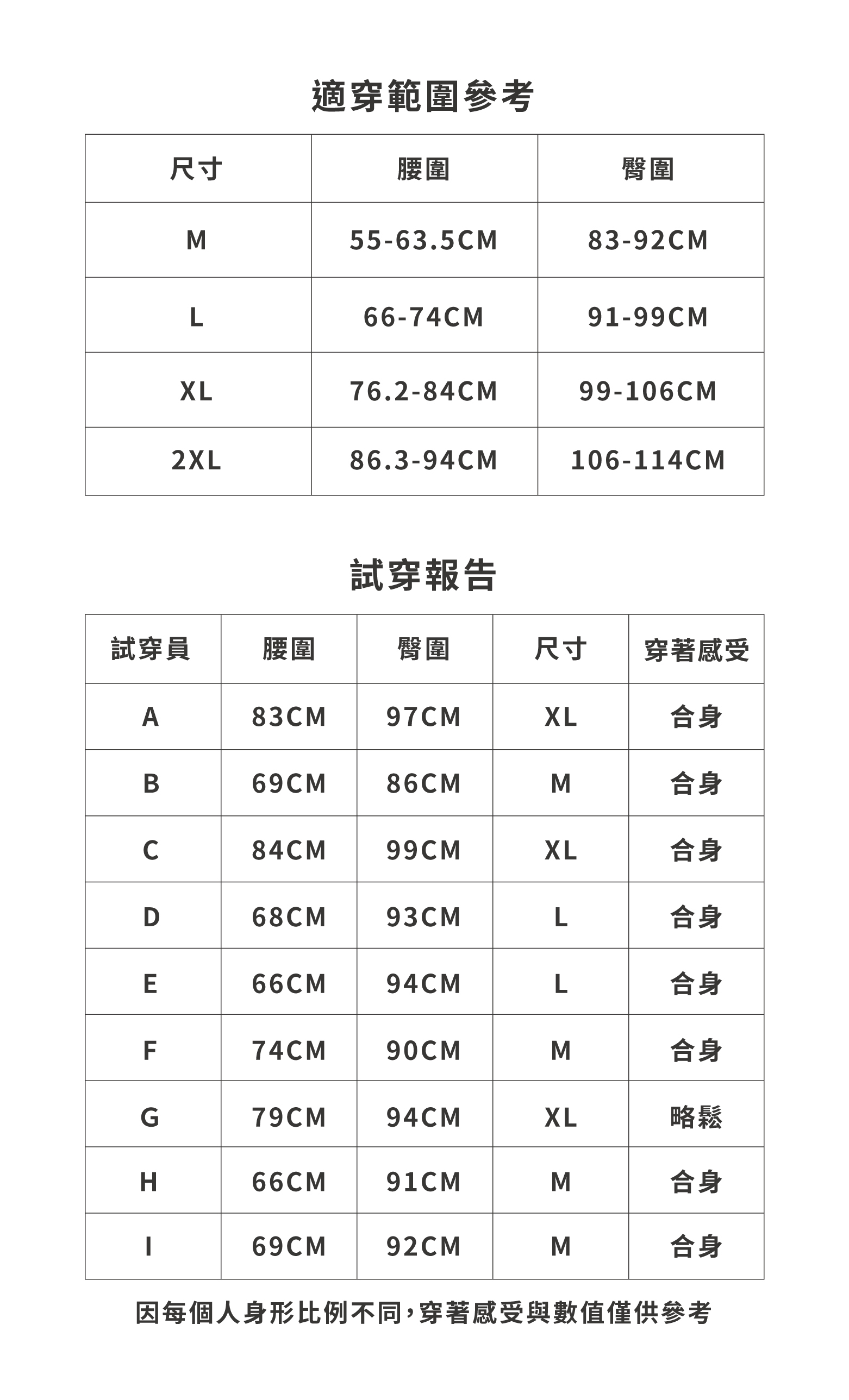 適穿範圍參考

| 尺寸 | 腰圍 | 臀圍 |
|---|---|---|
| M | 55-63.5CM | 83-92CM |
| L | 66-74CM | 91-99CM |
| XL | 76.2-84CM | 99-106CM |
| 2XL | 86.3-94CM | 106-114CM |

試穿報告

| 試穿員 | 腰圍 | 臀圍 | 尺寸 | 穿著感受 |
|---|---|---|---|---|
| A | 83CM | 97CM | XL | 合身 |
| B | 69CM | 86CM | M | 合身 |
| C | 84CM | 99CM | XL | 合身 |
| D | 68CM | 93CM | L | 合身 |
| E | 66CM | 94CM | L | 合身 |
| F | 74CM | 90CM | M | 合身 |
| G | 79CM | 94CM | XL | 略鬆 |
| H | 66CM | 91CM | M | 合身 |
| I | 69CM | 92CM | M | 合身 |

因每個人身形比例不同，穿著感受與數值僅供參考